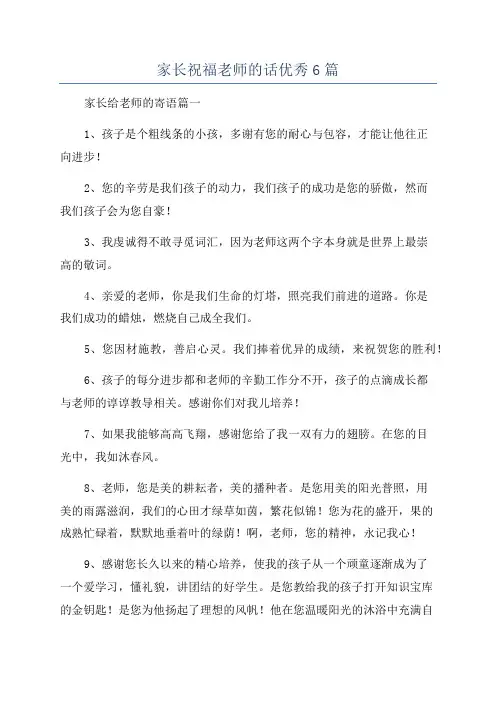 家长祝福老师的话优秀6篇

家长给老师的寄语篇一

1、孩子是个粗线条的小孩，多谢有您的耐心与包容，才能让他往正向进步！

2、您的辛劳是我们孩子的动力，我们孩子的成功是您的骄傲，然而我们孩子会为您自豪！

3、我虔诚得不敢寻觅词汇，因为老师这两个字本身就是世界上最崇高的敬词。

4、亲爱的老师，你是我们生命的灯塔，照亮我们前进的道路。你是我们成功的蜡烛，燃烧自己成全我们。

5、您因材施教，善启心灵。我们捧着优异的成绩，来祝贺您的胜利！

6、孩子的每分进步都和老师的辛勤工作分不开，孩子的点滴成长都与老师的谆谆教导相关。感谢你们对我儿培养！

7、如果我能够高高飞翔，感谢您给了我一双有力的翅膀。在您的目光中，我如沐春风。

8、老师，您是美的耕耘者，美的播种者。是您用美的阳光普照，用美的雨露滋润，我们的心田才绿草如茵，繁花似锦！您为花的盛开，果的成熟忙碌着，默默地垂着叶的绿荫！啊，老师，您的精神，永记我心！

9、感谢您长久以来的精心培养，使我的孩子从一个顽童逐渐成为了一个爱学习，懂礼貌，讲团结的好学生。是您教给我的孩子打开知识宝库的金钥匙！是您为他扬起了理想的风帆！他在您温暖阳光的沐浴中充满自